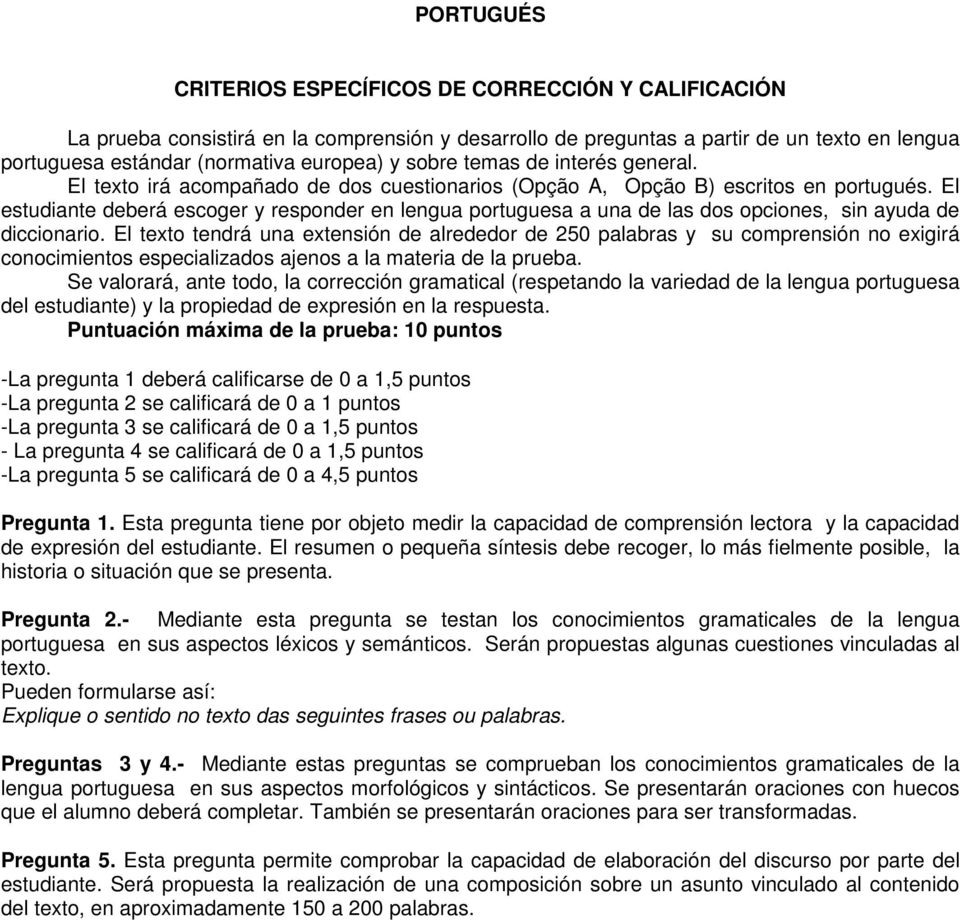 PORTUGUÉS

CRITERIOS ESPECÍFICOS DE CORRECCIÓN Y CALIFICACIÓN

La prueba consistirá en la comprensión y desarrollo de preguntas a partir de un texto en lengua portuguesa estándar (normativa europea) y sobre temas de interés general.
El texto irá acompañado de dos cuestionarios (Opção A, Opção B) escritos en portugués. El estudiante deberá escoger y responder en lengua portuguesa a una de las dos opciones, sin ayuda de diccionario. El texto tendrá una extensión de alrededor de 250 palabras y su comprensión no exigirá conocimientos especializados ajenos a la materia de la prueba.
Se valorará, ante todo, la corrección gramatical (respetando la variedad de la lengua portuguesa del estudiante) y la propiedad de expresión en la respuesta.
Puntuación máxima de la prueba: 10 puntos

-La pregunta 1 deberá calificarse de 0 a 1,5 puntos
-La pregunta 2 se calificará de 0 a 1 puntos
-La pregunta 3 se calificará de 0 a 1,5 puntos
- La pregunta 4 se calificará de 0 a 1,5 puntos
-La pregunta 5 se calificará de 0 a 4,5 puntos

Pregunta 1. Esta pregunta tiene por objeto medir la capacidad de comprensión lectora y la capacidad de expresión del estudiante. El resumen o pequeña síntesis debe recoger, lo más fielmente posible, la historia o situación que se presenta.

Pregunta 2.- Mediante esta pregunta se testan los conocimientos gramaticales de la lengua portuguesa en sus aspectos léxicos y semánticos. Serán propuestas algunas cuestiones vinculadas al texto.
Pueden formularse así:
Explique o sentido no texto das seguintes frases ou palabras.

Preguntas 3 y 4.- Mediante estas preguntas se comprueban los conocimientos gramaticales de la lengua portuguesa en sus aspectos morfológicos y sintácticos. Se presentarán oraciones con huecos que el alumno deberá completar. También se presentarán oraciones para ser transformadas.

Pregunta 5. Esta pregunta permite comprobar la capacidad de elaboración del discurso por parte del estudiante. Será propuesta la realización de una composición sobre un asunto vinculado al contenido del texto, en aproximadamente 150 a 200 palabras.